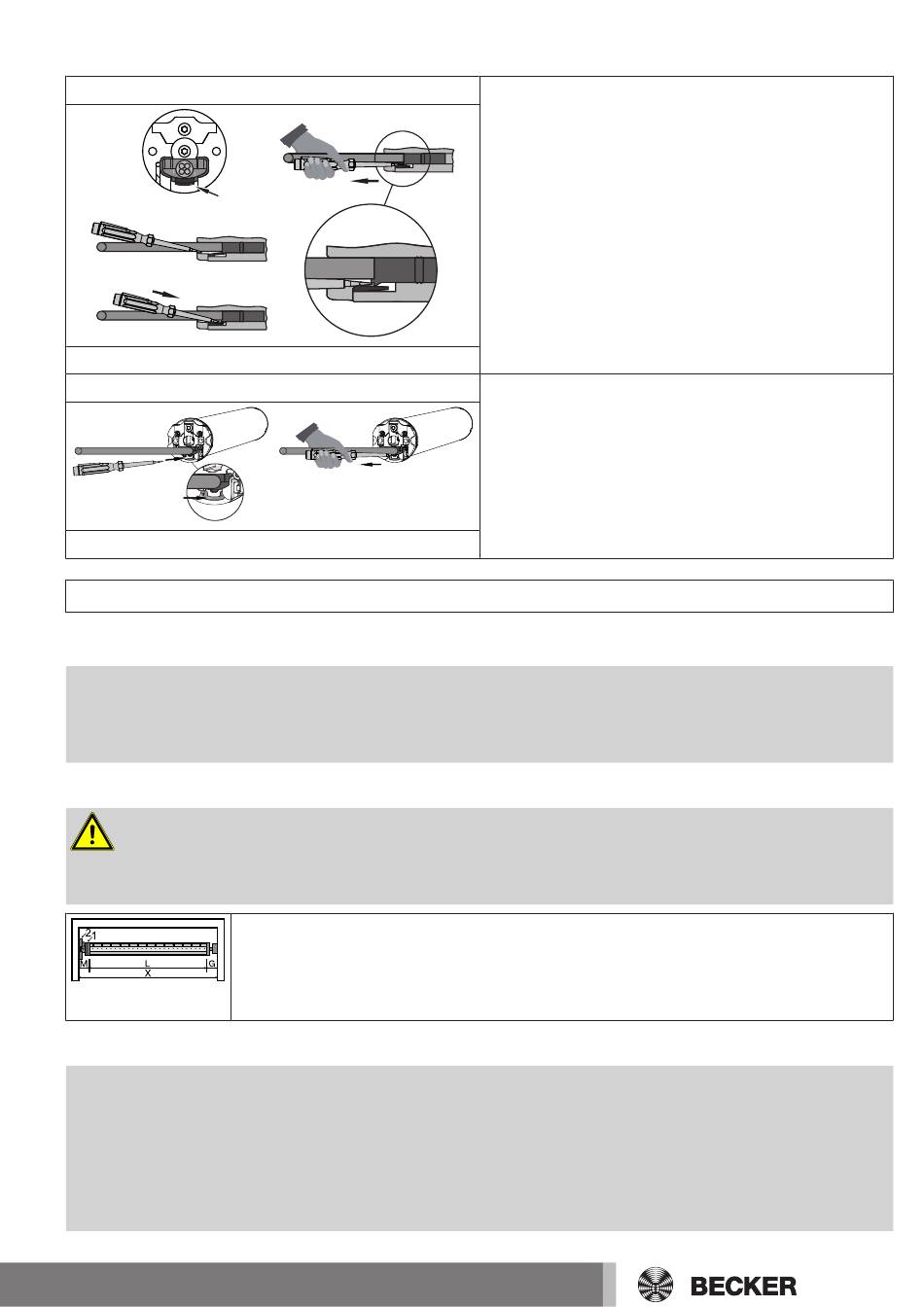 2
1
M
L
G
X

BECKER